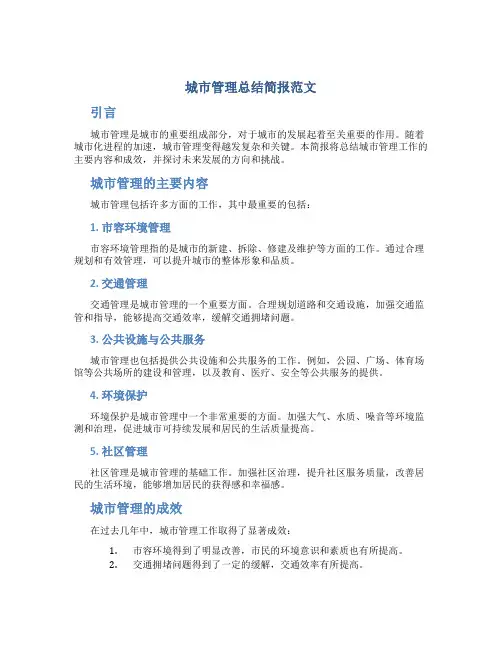 城市管理总结简报范文

引言

城市管理是城市的重要组成部分，对于城市的发展起着至关重要的作用。随着城市化进程的加速，城市管理变得越发复杂和关键。本简报将总结城市管理工作的主要内容和成效，并探讨未来发展的方向和挑战。

城市管理的主要内容

城市管理包括许多方面的工作，其中最重要的包括：

1. 市容环境管理

市容环境管理指的是城市的新建、拆除、修建及维护等方面的工作。通过合理规划和有效管理，可以提升城市的整体形象和品质。

2. 交通管理

交通管理是城市管理的一个重要方面。合理规划道路和交通设施，加强交通监管和指导，能够提高交通效率，缓解交通拥堵问题。

3. 公共设施与公共服务

城市管理也包括提供公共设施和公共服务的工作。例如，公园、广场、体育场馆等公共场所的建设和管理，以及教育、医疗、安全等公共服务的提供。

4. 环境保护

环境保护是城市管理中一个非常重要的方面。加强大气、水质、噪音等环境监测和治理，促进城市可持续发展和居民的生活质量提高。

5. 社区管理

社区管理是城市管理的基础工作。加强社区治理，提升社区服务质量，改善居民的生活环境，能够增加居民的获得感和幸福感。

城市管理的成效

在过去几年中，城市管理工作取得了显著成效：

1. 市容环境得到了明显改善，市民的环境意识和素质也有所提高。
2. 交通拥堵问题得到了一定的缓解，交通效率有所提高。